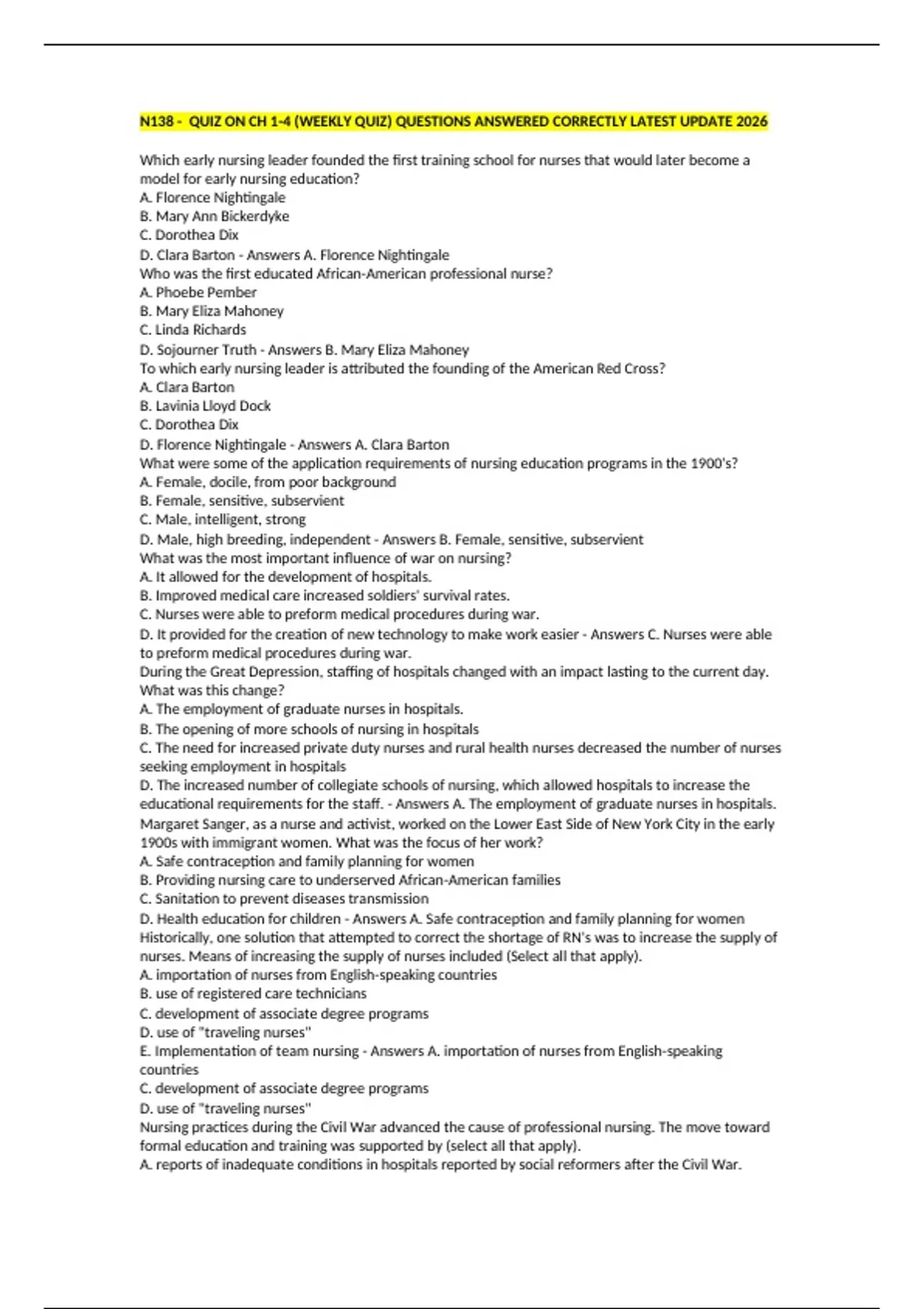 N138 - QUIZ ON CH 1-4 (WEEKLY QUIZ) QUESTIONS ANSWERED CORRECTLY LATEST UPDATE 2026

Which early nursing leader founded the first training school for nurses that would later become a model for early nursing education?
A. Florence Nightingale
B. Mary Ann Bickerdyke
C. Dorothea Dix
D. Clara Barton - Answers A. Florence Nightingale
Who was the first educated African-American professional nurse?
A. Phoebe Pember
B. Mary Eliza Mahoney
C. Linda Richards
D. Sojourner Truth - Answers B. Mary Eliza Mahoney
To which early nursing leader is attributed the founding of the American Red Cross?
A. Clara Barton
B. Lavinia Lloyd Dock
C. Dorothea Dix
D. Florence Nightingale - Answers A. Clara Barton
What were some of the application requirements of nursing education programs in the 1900's?
A. Female, docile, from poor background
B. Female, sensitive, subservient
C. Male, intelligent, strong
D. Male, high breeding, independent - Answers B. Female, sensitive, subservient
What was the most important influence of war on nursing?
A. It allowed for the development of hospitals.
B. Improved medical care increased soldiers' survival rates.
C. Nurses were able to preform medical procedures during war.
D. It provided for the creation of new technology to make work easier - Answers C. Nurses were able to preform medical procedures during war.
During the Great Depression, staffing of hospitals changed with an impact lasting to the current day. What was this change?
A. The employment of graduate nurses in hospitals.
B. The opening of more schools of nursing in hospitals
C. The need for increased private duty nurses and rural health nurses decreased the number of nurses seeking employment in hospitals
D. The increased number of collegiate schools of nursing, which allowed hospitals to increase the educational requirements for the staff. - Answers A. The employment of graduate nurses in hospitals.
Margaret Sanger, as a nurse and activist, worked on the Lower East Side of New York City in the early 1900s with immigrant women. What was the focus of her work?
A. Safe contraception and family planning for women
B. Providing nursing care to underserved African-American families
C. Sanitation to prevent diseases transmission
D. Health education for children - Answers A. Safe contraception and family planning for women
Historically, one solution that attempted to correct the shortage of RN's was to increase the supply of nurses. Means of increasing the supply of nurses included (Select all that apply).
A. importation of nurses from English-speaking countries
B. use of registered care technicians
C. development of associate degree programs
D. use of "traveling nurses"
E. Implementation of team nursing - Answers A. importation of nurses from English-speaking countries
C. development of associate degree programs
D. use of "traveling nurses"
Nursing practices during the Civil War advanced the cause of professional nursing. The move toward formal education and training was supported by (select all that apply).
A. reports of inadequate conditions in hospitals reported by social reformers after the Civil War.